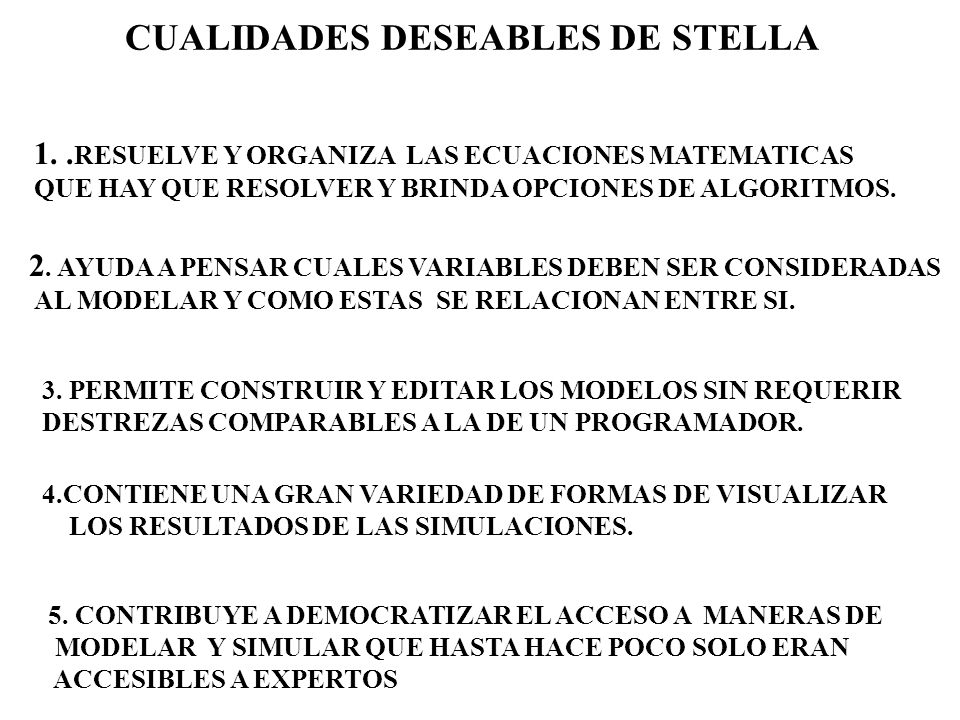 CUALIDADES DESEABLES DE STELLA

1. .RESUELVE Y ORGANIZA LAS ECUACIONES MATEMATICAS QUE HAY QUE RESOLVER Y BRINDA OPCIONES DE ALGORITMOS.

2. AYUDA A PENSAR CUALES VARIABLES DEBEN SER CONSIDERADAS AL MODELAR Y COMO ESTAS SE RELACIONAN ENTRE SI.

3. PERMITE CONSTRUIR Y EDITAR LOS MODELOS SIN REQUERIR DESTREZAS COMPARABLES A LA DE UN PROGRAMADOR.

4.CONTIENE UNA GRAN VARIEDAD DE FORMAS DE VISUALIZAR LOS RESULTADOS DE LAS SIMULACIONES.

5. CONTRIBUYE A DEMOCRATIZAR EL ACCESO A MANERAS DE MODELAR Y SIMULAR QUE HASTA HACE POCO SOLO ERAN ACCESIBLES A EXPERTOS